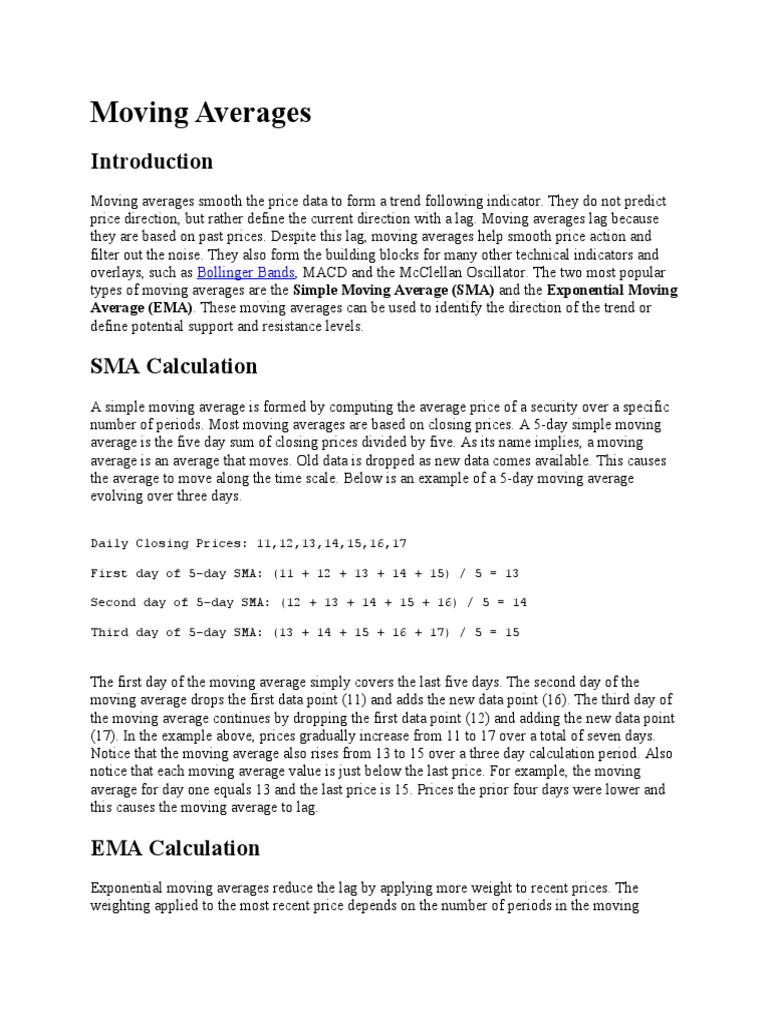 Moving Averages

Introduction

Moving averages smooth the price data to form a trend following indicator. They do not predict price direction, but rather define the current direction with a lag. Moving averages lag because they are based on past prices. Despite this lag, moving averages help smooth price action and filter out the noise. They also form the building blocks for many other technical indicators and overlays, such as Bollinger Bands, MACD and the McClellan Oscillator. The two most popular types of moving averages are the Simple Moving Average (SMA) and the Exponential Moving Average (EMA). These moving averages can be used to identify the direction of the trend or define potential support and resistance levels.

SMA Calculation

A simple moving average is formed by computing the average price of a security over a specific number of periods. Most moving averages are based on closing prices. A 5-day simple moving average is the five day sum of closing prices divided by five. As its name implies, a moving average is an average that moves. Old data is dropped as new data comes available. This causes the average to move along the time scale. Below is an example of a 5-day moving average evolving over three days.

Daily Closing Prices: 11,12,13,14,15,16,17

First day of 5-day SMA: (11 + 12 + 13 + 14 + 15) / 5 = 13

Second day of 5-day SMA: (12 + 13 + 14 + 15 + 16) / 5 = 14

Third day of 5-day SMA: (13 + 14 + 15 + 16 + 17) / 5 = 15

The first day of the moving average simply covers the last five days. The second day of the moving average drops the first data point (11) and adds the new data point (16). The third day of the moving average continues by dropping the first data point (12) and adding the new data point (17). In the example above, prices gradually increase from 11 to 17 over a total of seven days. Notice that the moving average also rises from 13 to 15 over a three day calculation period. Also notice that each moving average value is just below the last price. For example, the moving average for day one equals 13 and the last price is 15. Prices the prior four days were lower and this causes the moving average to lag.

EMA Calculation

Exponential moving averages reduce the lag by applying more weight to recent prices. The weighting applied to the most recent price depends on the number of periods in the moving